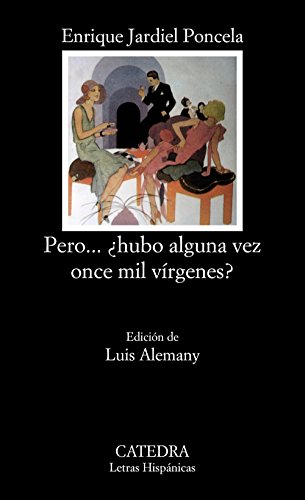 Enrique Jardiel Poncela

Pero... ¿hubo alguna vez once mil vírgenes?

Edición de
Luis Alemany

CATEDRA
Letras Hispánicas